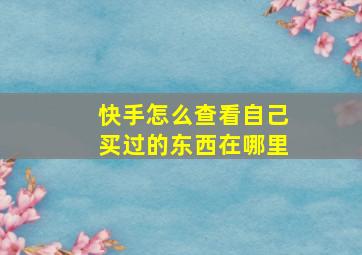 快手怎么查看自己买过的东西在哪里